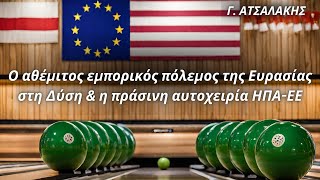 Γ. ΑΤΣΑΛΑΚΗΣ

Ο αθέμιτος εμπορικός πόλεμος της Ευρασίας στη Δύση & η πράσινη αυτοχειρία ΗΠΑ-ΕΕ